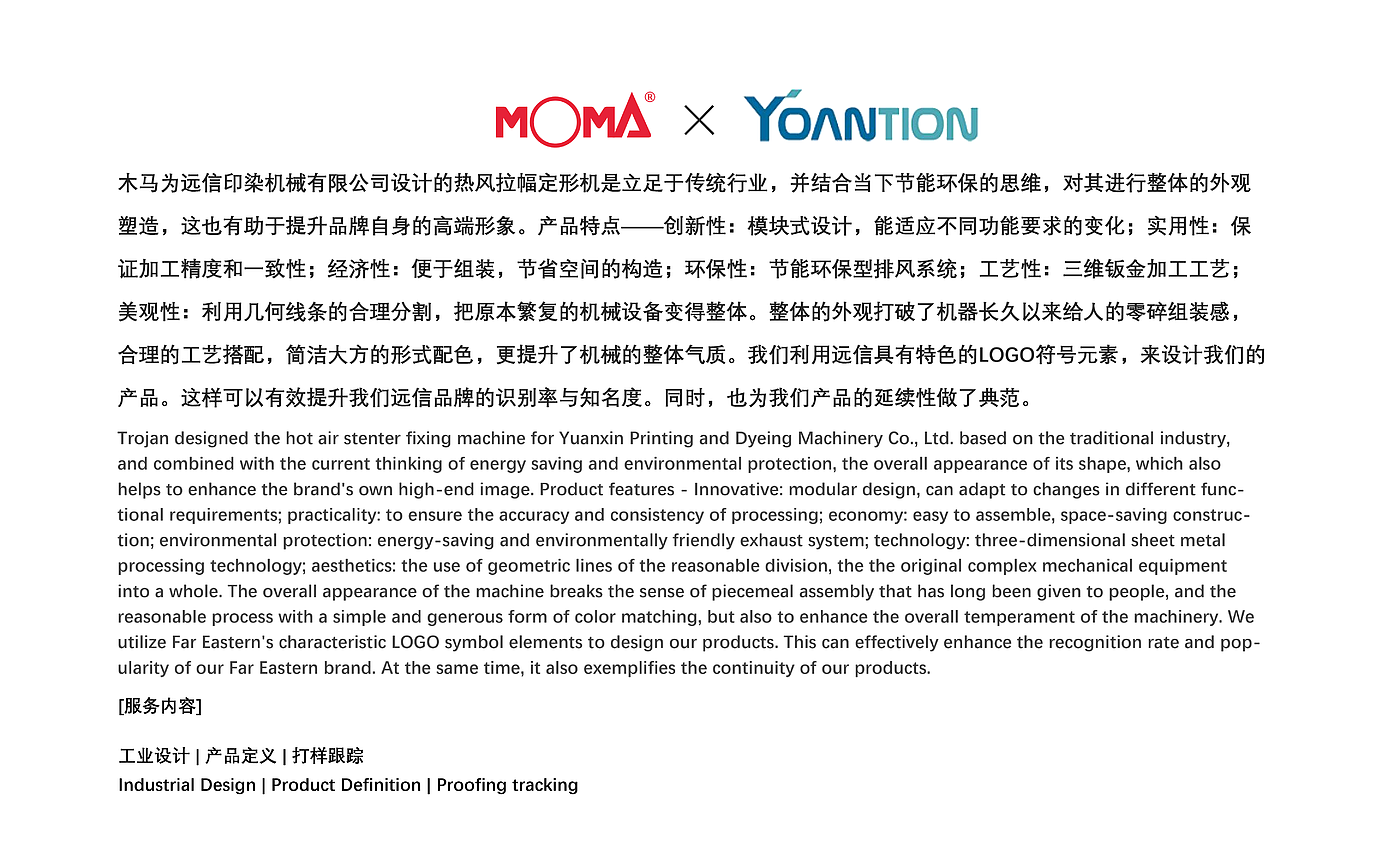 MOMA® × YOANTION

木马为远信印染机械有限公司设计的热风拉幅定形机是立足于传统行业，并结合当下节能环保的思维，对其进行整体的外观塑造，这也有助于提升品牌自身的高端形象。产品特点——创新性：模块式设计，能适应不同功能要求的变化；实用性：保证加工精度和一致性；经济性：便于组装，节省空间的构造；环保性：节能环保型排风系统；工艺性：三维钣金加工工艺；美观性：利用几何线条的合理分割，把原本繁复的机械设备变得整体。整体的外观打破了机器长久以来给人的零碎组装感，合理的工艺搭配，简洁大方的形式配色，更提升了机械的整体气质。我们利用远信具有特色的LOGO符号元素，来设计我们的产品。这样可以有效提升我们远信品牌的识别率与知名度。同时，也为我们产品的延续性做了典范。

Trojan designed the hot air stenter fixing machine for Yuanxin Printing and Dyeing Machinery Co., Ltd. based on the traditional industry, and combined with the current thinking of energy saving and environmental protection, the overall appearance of its shape, which also helps to enhance the brand's own high-end image. Product features - Innovative: modular design, can adapt to changes in different functional requirements; practicality: to ensure the accuracy and consistency of processing; economy: easy to assemble, space-saving construction; environmental protection: energy-saving and environmentally friendly exhaust system; technology: three-dimensional sheet metal processing technology; aesthetics: the use of geometric lines of the reasonable division, the the original complex mechanical equipment into a whole. The overall appearance of the machine breaks the sense of piecemeal assembly that has long been given to people, and the reasonable process with a simple and generous form of color matching, but also to enhance the overall temperament of the machinery. We utilize Far Eastern's characteristic LOGO symbol elements to design our products. This can effectively enhance the recognition rate and popularity of our Far Eastern brand. At the same time, it also exemplifies the continuity of our products.

[服务内容]

工业设计 | 产品定义 | 打样跟踪
Industrial Design | Product Definition | Proofing tracking